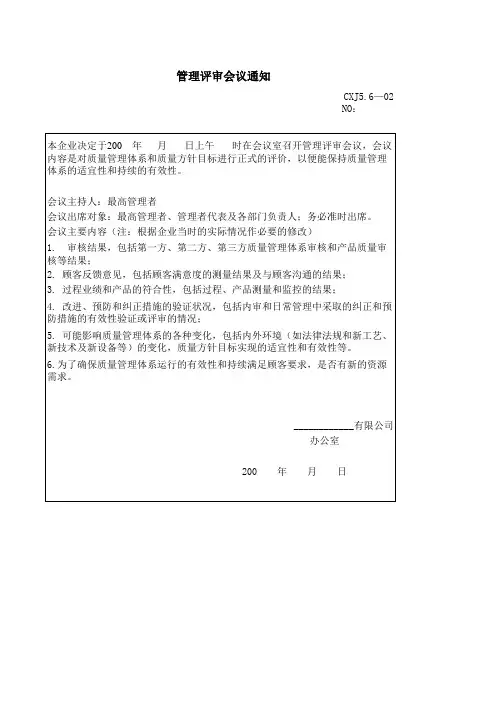 管理评审会议通知

CXJ5.6—02
NO：

本企业决定于200 年 月 日上午 时在会议室召开管理评审会议，会议内容是对质量管理体系和质量方针目标进行正式的评价，以便能保持质量管理体系的适宜性和持续的有效性。

会议主持人：最高管理者
会议出席对象：最高管理者、管理者代表及各部门负责人；务必准时出席。
会议主要内容（注：根据企业当时的实际情况作必要的修改）
1. 审核结果，包括第一方、第二方、第三方质量管理体系审核和产品质量审核等结果；
2. 顾客反馈意见，包括顾客满意度的测量结果及与顾客沟通的结果；
3. 过程业绩和产品的符合性，包括过程、产品测量和监控的结果；
4. 改进、预防和纠正措施的验证状况，包括内审和日常管理中采取的纠正和预防措施的有效性验证或评审的情况；
5. 可能影响质量管理体系的各种变化，包括内外环境（如法律法规和新工艺、新技术及新设备等）的变化，质量方针目标实现的适宜性和有效性等。
6. 为了确保质量管理体系运行的有效性和持续满足顾客要求，是否有新的资源需求。

____________有限公司
办公室

200 年 月 日